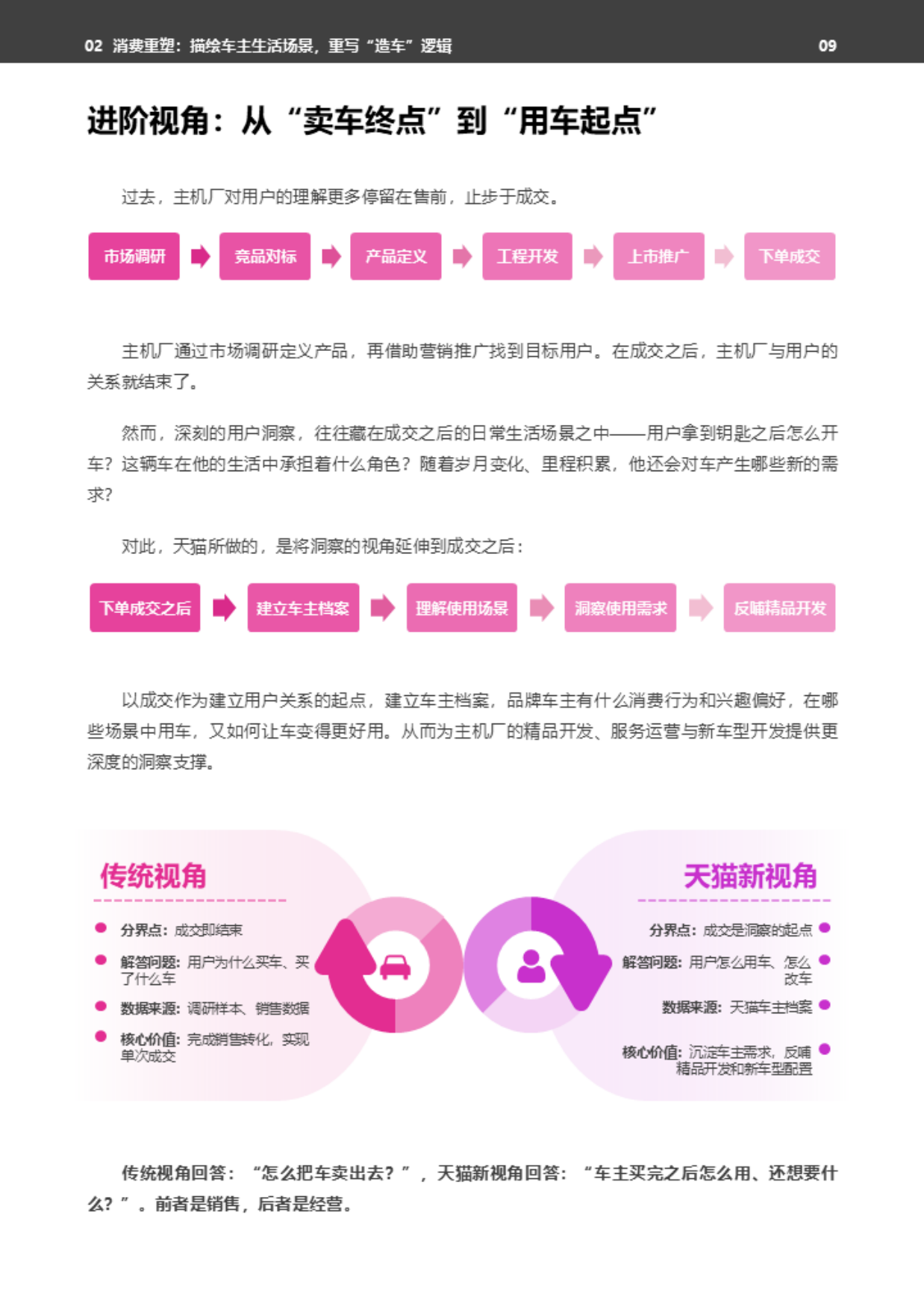 02 消费重塑：描绘车主生活场景，重写“造车”逻辑 09

进阶视角：从“卖车终点”到“用车起点”

过去，主机厂对用户的理解更多停留在售前，止步于成交。

市场调研 竞品对标 产品定义 工程开发 上市推广 下单成交

主机厂通过市场调研定义产品，再借助营销推广找到目标用户。在成交之后，主机厂与用户的关系就结束了。

然而，深刻的用户洞察，往往藏在成交之后的日常生活场景之中——用户拿到钥匙之后怎么开车？这辆车在他的生活中承担着什么角色？随着岁月变化、里程积累，他还会对车产生哪些新的需求？

对此，天猫所做的，是将洞察的视角延伸到成交之后：

下单成交之后 建立车主档案 理解使用场景 洞察使用需求 反哺精品开发

以成交作为建立用户关系的起点，建立车主档案，品牌车主有什么消费行为和兴趣偏好，在哪些场景中用车，又如何让车变得更好用。从而为主机厂的精品开发、服务运营与新车型开发提供更深度的洞察支撑。

传统视角
分界点：成交即结束
解答问题：用户为什么买车、买了什么车
数据来源：调研样本、销售数据
核心价值：完成销售转化，实现单次成交

天猫新视角
分界点：成交是洞察的起点
解答问题：用户怎么用车、怎么改车
数据来源：天猫车主档案
核心价值：沉淀车主需求，反哺精品开发和新车型配置

传统视角回答：“怎么把车卖出去？”，天猫新视角回答：“车主买完之后怎么用、还想要什么？”。前者是销售，后者是经营。